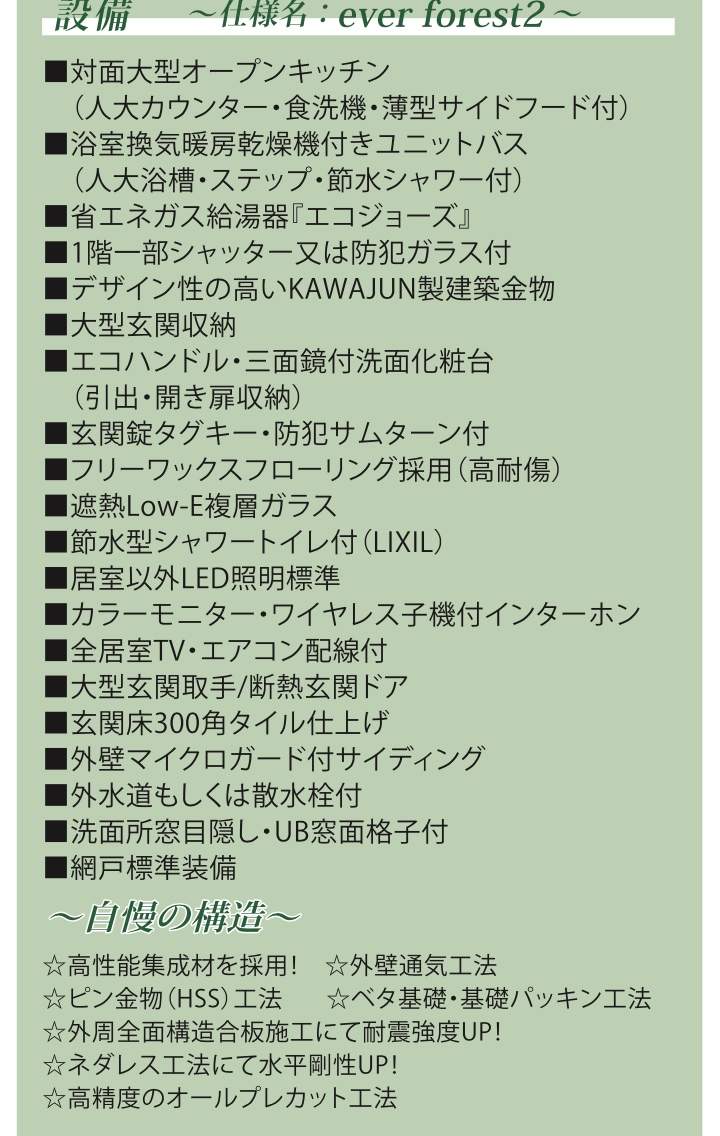 設備　～仕様名：ever forest2～

■対面大型オープンキッチン
（人大カウンター・食洗機・薄型サイドフード付）
■浴室換気暖房乾燥機付きユニットバス
（人大浴槽・ステップ・節水シャワー付）
■省エネガス給湯器『エコジョーズ』
■1階一部シャッター又は防犯ガラス付
■デザイン性の高いKAWAJUN製建築金物
■大型玄関収納
■エコハンドル・三面鏡付洗面化粧台
（引出・開き扉収納）
■玄関錠タグキー・防犯サムターン付
■フリーワックスフローリング採用（高耐傷）
■遮熱Low-E複層ガラス
■節水型シャワートイレ付（LIXIL）
■居室以外LED照明標準
■カラーモニター・ワイヤレス子機付インターホン
■全居室TV・エアコン配線付
■大型玄関取手/断熱玄関ドア
■玄関床300角タイル仕上げ
■外壁マイクロガード付サイディング
■外水道もしくは散水栓付
■洗面所窓目隠し・UB窓面格子付
■網戸標準装備

～自慢の構造～

☆高性能集成材を採用！　☆外壁通気工法
☆ピン金物（HSS）工法　☆ベタ基礎・基礎パッキン工法
☆外周全面構造合板施工にて耐震強度UP！
☆ネダレス工法にて水平剛性UP！
☆高精度のオールプレカット工法